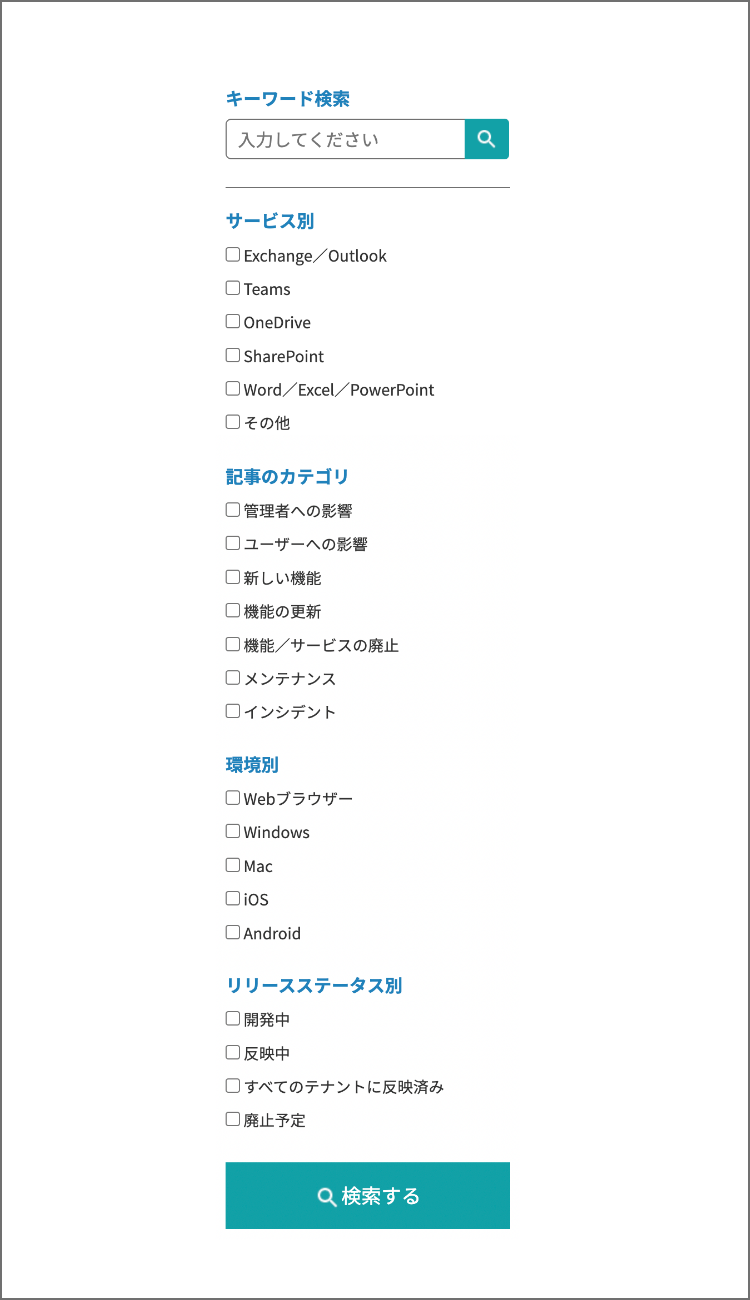 キーワード検索

入力してください

サービス別

Exchange／Outlook

Teams

OneDrive

SharePoint

Word／Excel／PowerPoint

その他

記事のカテゴリ

管理者への影響

ユーザーへの影響

新しい機能

機能の更新

機能／サービスの廃止

メンテナンス

インシデント

環境別

Webブラウザー

Windows

Mac

iOS

Android

リリースステータス別

開発中

反映中

すべてのテナントに反映済み

廃止予定

検索する